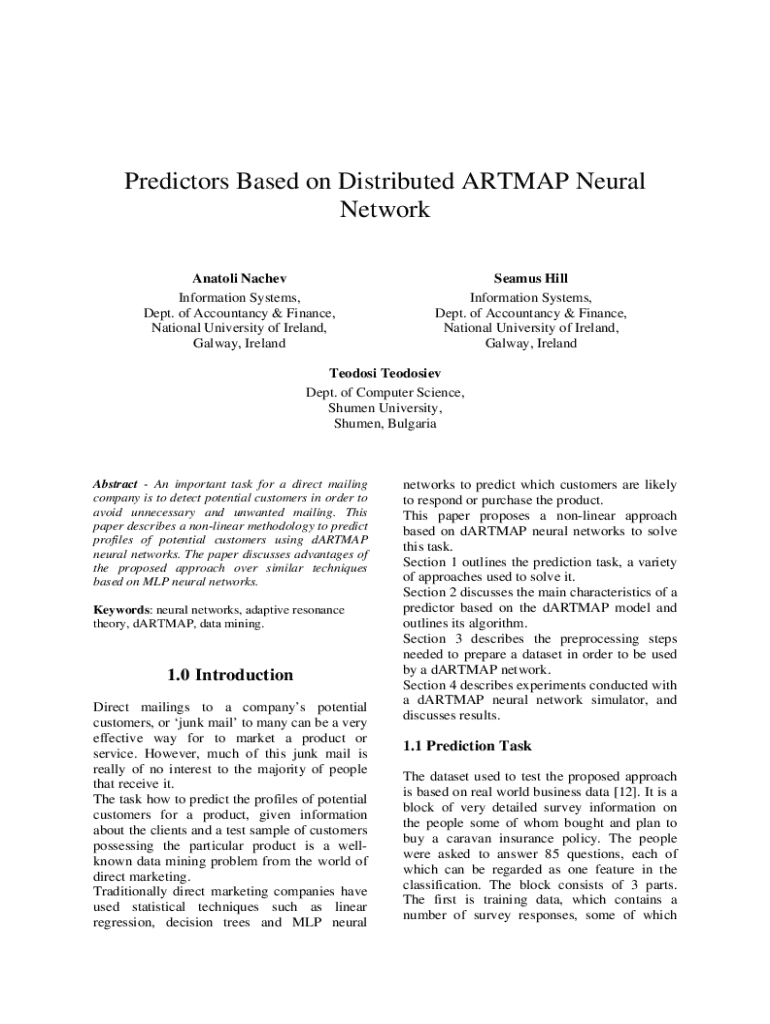 Predictors Based on Distributed ARTMAP Neural Network

Anatoli Nachev
Information Systems,
Dept. of Accountancy & Finance,
National University of Ireland,
Galway, Ireland

Seamus Hill
Information Systems,
Dept. of Accountancy & Finance,
National University of Ireland,
Galway, Ireland

Teodosi Teodosiev
Dept. of Computer Science,
Shumen University,
Shumen, Bulgaria

Abstract - An important task for a direct mailing company is to detect potential customers in order to avoid unnecessary and unwanted mailing. This paper describes a non-linear methodology to predict profiles of potential customers using dARTMAP neural networks. The paper discusses advantages of the proposed approach over similar techniques based on MLP neural networks.

Keywords: neural networks, adaptive resonance theory, dARTMAP, data mining.

1.0 Introduction

Direct mailings to a company's potential customers, or 'junk mail' to many can be a very effective way for to market a product or service. However, much of this junk mail is really of no interest to the majority of people that receive it.
The task how to predict the profiles of potential customers for a product, given information about the clients and a test sample of customers possessing the particular product is a well-known data mining problem from the world of direct marketing.
Traditionally direct marketing companies have used statistical techniques such as linear regression, decision trees and MLP neural networks to predict which customers are likely to respond or purchase the product.
This paper proposes a non-linear approach based on dARTMAP neural networks to solve this task.
Section 1 outlines the prediction task, a variety of approaches used to solve it.
Section 2 discusses the main characteristics of a predictor based on the dARTMAP model and outlines its algorithm.
Section 3 describes the preprocessing steps needed to prepare a dataset in order to be used by a dARTMAP network.
Section 4 describes experiments conducted with a dARTMAP neural network simulator, and discusses results.

1.1 Prediction Task

The dataset used to test the proposed approach is based on real world business data [12]. It is a block of very detailed survey information on the people some of whom bought and plan to buy a caravan insurance policy. The people were asked to answer 85 questions, each of which can be regarded as one feature in the classification. The block consists of 3 parts. The first is training data, which contains a number of survey responses, some of which